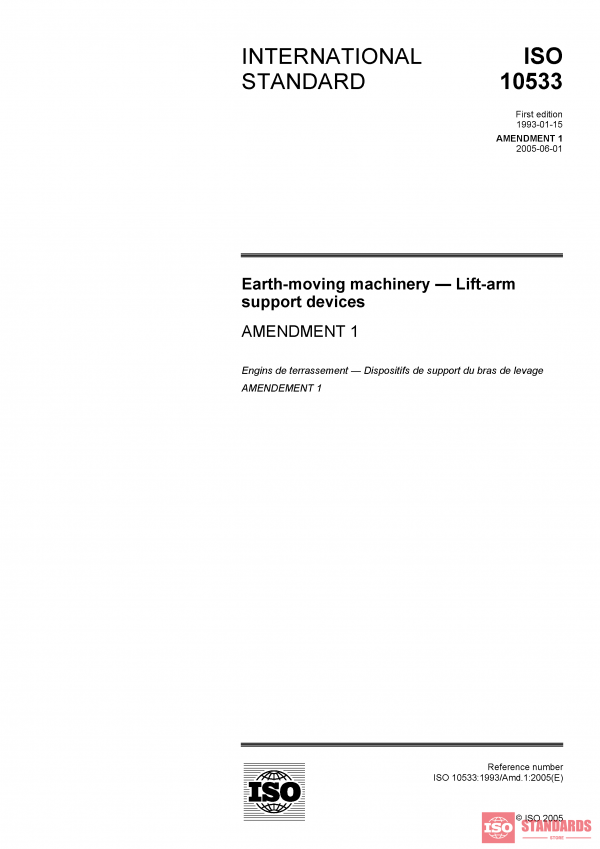 INTERNATIONAL STANDARD

ISO 10533

First edition
1993-01-15

AMENDMENT 1
2005-06-01

Earth-moving machinery — Lift-arm support devices

AMENDMENT 1

Engins de terrassement — Dispositifs de support du bras de levage

AMENDEMENT 1

ISO

Reference number
ISO 10533:1993/Amd.1:2005(E)

© ISO 2005

ISO STANDARDS
STORE